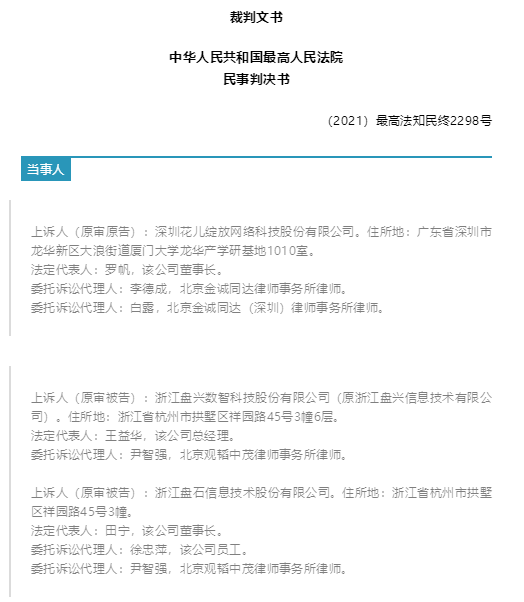 裁判文书

中华人民共和国最高人民法院
民事判决书

（2021）最高法知民终2298号

当事人

上诉人（原审原告）：深圳花儿绽放网络科技股份有限公司。住所地：广东省深圳市龙华新区大浪街道厦门大学龙华产学研基地1010室。
法定代表人：罗帆，该公司董事长。
委托诉讼代理人：李德成，北京金诚同达律师事务所律师。
委托诉讼代理人：白露，北京金诚同达（深圳）律师事务所律师。

上诉人（原审被告）：浙江盘兴数智科技股份有限公司（原浙江盘兴信息技术有限公司）。住所地：浙江省杭州市拱墅区祥园路45号3幢6层。
法定代表人：王益华，该公司总经理。
委托诉讼代理人：尹智强，北京观韬中茂律师事务所律师。

上诉人（原审被告）：浙江盘石信息技术股份有限公司。住所地：浙江省杭州市拱墅区祥园路45号3幢。
法定代表人：田宁，该公司董事长。
委托诉讼代理人：徐忠萍，该公司员工。
委托诉讼代理人：尹智强，北京观韬中茂律师事务所律师。